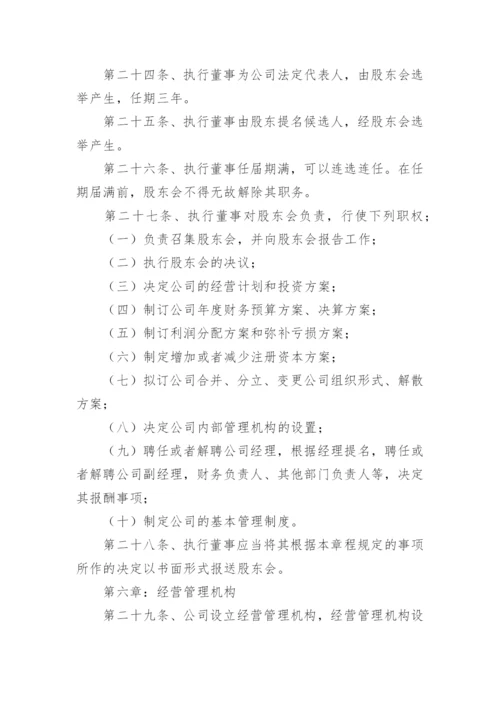 第二十四条、执行董事为公司法定代表人，由股东会选举产生，任期三年。

第二十五条、执行董事由股东提名候选人，经股东会选举产生。

第二十六条、执行董事任届期满，可以连选连任。在任期届满前，股东会不得无故解除其职务。

第二十七条、执行董事对股东会负责，行使下列职权；

（一）负责召集股东会，并向股东会报告工作；

（二）执行股东会的决议；

（三）决定公司的经营计划和投资方案；

（四）制订公司年度财务预算方案、决算方案；

（五）制订利润分配方案和弥补亏损方案；

（六）制定增加或者减少注册资本方案；

（七）拟订公司合并、分立、变更公司组织形式、解散方案；

（八）决定公司内部管理机构的设置；

（九）聘任或者解聘公司经理，根据经理提名，聘任或者解聘公司副经理，财务负责人、其他部门负责人等，决定其报酬事项；

（十）制定公司的基本管理制度。

第二十八条、执行董事应当将其根据本章程规定的事项所作的决定以书面形式报送股东会。

第六章：经营管理机构

第二十九条、公司设立经营管理机构，经营管理机构设